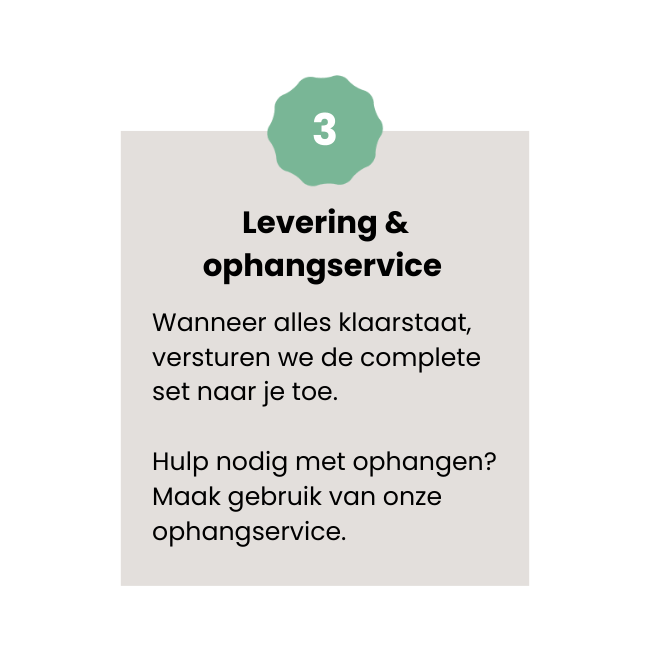 3

Levering & ophangservice

Wanneer alles klaarstaat, versturen we de complete set naar je toe.

Hulp nodig met ophangen? Maak gebruik van onze ophangservice.